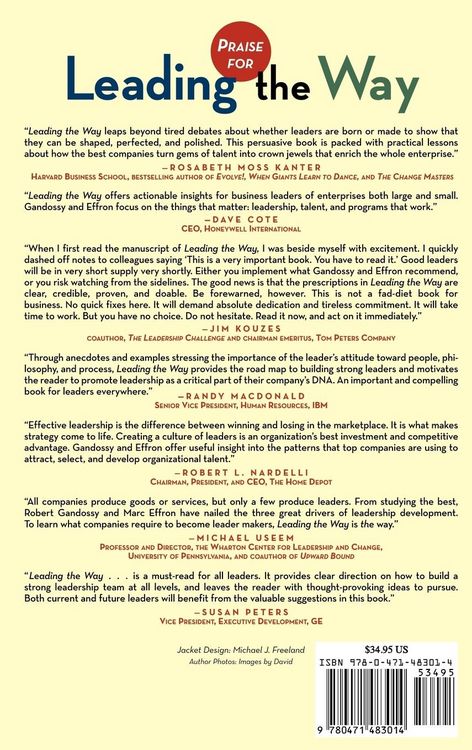 PRAISE FOR

Leading the Way

"Leading the Way leaps beyond tired debates about whether leaders are born or made to show that they can be shaped, perfected, and polished. This persuasive book is packed with practical lessons about how the best companies turn gems of talent into crown jewels that enrich the whole enterprise."

—ROSABETH MOSS KANTER
HARVARD BUSINESS SCHOOL, BESTSELLING AUTHOR OF EVOLVE!, WHEN GIANTS LEARN TO DANCE, AND THE CHANGE MASTERS

"Leading the Way offers actionable insights for business leaders of enterprises both large and small. Gandossy and Effron focus on the things that matter: leadership, talent, and programs that work."

—DAVE COTE
CEO, HONEYWELL INTERNATIONAL

"When I first read the manuscript of Leading the Way, I was beside myself with excitement. I quickly dashed off notes to colleagues saying 'This is a very important book. You have to read it.' Good leaders will be in very short supply very shortly. Either you implement what Gandossy and Effron recommend, or you risk watching from the sidelines. The good news is that the prescriptions in Leading the Way are clear, credible, proven, and doable. Be forewarned, however. This is not a fad-diet book for business. No quick fixes here. It will demand absolute dedication and tireless commitment. It will take time to work. But you have no choice. Do not hesitate. Read it now, and act on it immediately."

—JIM KOUZES
COAUTHOR, THE LEADERSHIP CHALLENGE AND CHAIRMAN EMERITUS, TOM PETERS COMPANY

"Through anecdotes and examples stressing the importance of the leader's attitude toward people, philosophy, and process, Leading the Way provides the road map to building strong leaders and motivates the reader to promote leadership as a critical part of their company's DNA. An important and compelling book for leaders everywhere."

—RANDY MACDONALD
SENIOR VICE PRESIDENT, HUMAN RESOURCES, IBM

"Effective leadership is the difference between winning and losing in the marketplace. It is what makes strategy come to life. Creating a culture of leaders is an organization's best investment and competitive advantage. Gandossy and Effron offer useful insight into the patterns that top companies are using to attract, select, and develop organizational talent."

—ROBERT L. NARDELLI
CHAIRMAN, PRESIDENT, AND CEO, THE HOME DEPOT

"All companies produce goods or services, but only a few produce leaders. From studying the best, Robert Gandossy and Marc Effron have nailed the three great drivers of leadership development. To learn what companies require to become leader makers, Leading the Way is the way."

—MICHAEL USEEM
PROFESSOR AND DIRECTOR, THE WHARTON CENTER FOR LEADERSHIP AND CHANGE, UNIVERSITY OF PENNSYLVANIA, AND COAUTHOR OF UPWARD BOUND

"Leading the Way . . . is a must-read for all leaders. It provides clear direction on how to build a strong leadership team at all levels, and leaves the reader with thought-provoking ideas to pursue. Both current and future leaders will benefit from the valuable suggestions in this book."

—SUSAN PETERS
VICE PRESIDENT, EXECUTIVE DEVELOPMENT, GE

Jacket Design: Michael J. Freeland
Author Photos: Images by David

$34.95 US

ISBN 978-0-471-48301-4

53495

9 780471 483014